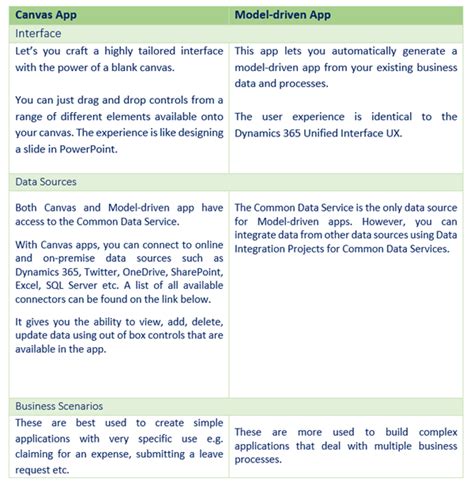 | Canvas App | Model-driven App |
|---|---|
| Interface | |
| Let's you craft a highly tailored interface with the power of a blank canvas.<br><br>You can just drag and drop controls from a range of different elements available onto your canvas. The experience is like designing a slide in PowerPoint. | This app lets you automatically generate a model-driven app from your existing business data and processes.<br><br>The user experience is identical to the Dynamics 365 Unified Interface UX. |
| Data Sources | |
| Both Canvas and Model-driven app have access to the Common Data Service.<br><br>With Canvas apps, you can connect to online and on-premise data sources such as Dynamics 365, Twitter, OneDrive, SharePoint, Excel, SQL Server etc. A list of all available connectors can be found on the link below.<br><br>It gives you the ability to view, add, delete, update data using out of box controls that are available in the app. | The Common Data Service is the only data source for Model-driven apps. However, you can integrate data from other data sources using Data Integration Projects for Common Data Services. |
| Business Scenarios | |
| These are best used to create simple applications with very specific use e.g. claiming for an expense, submitting a leave request etc. | These are more used to build complex applications that deal with multiple business processes. |